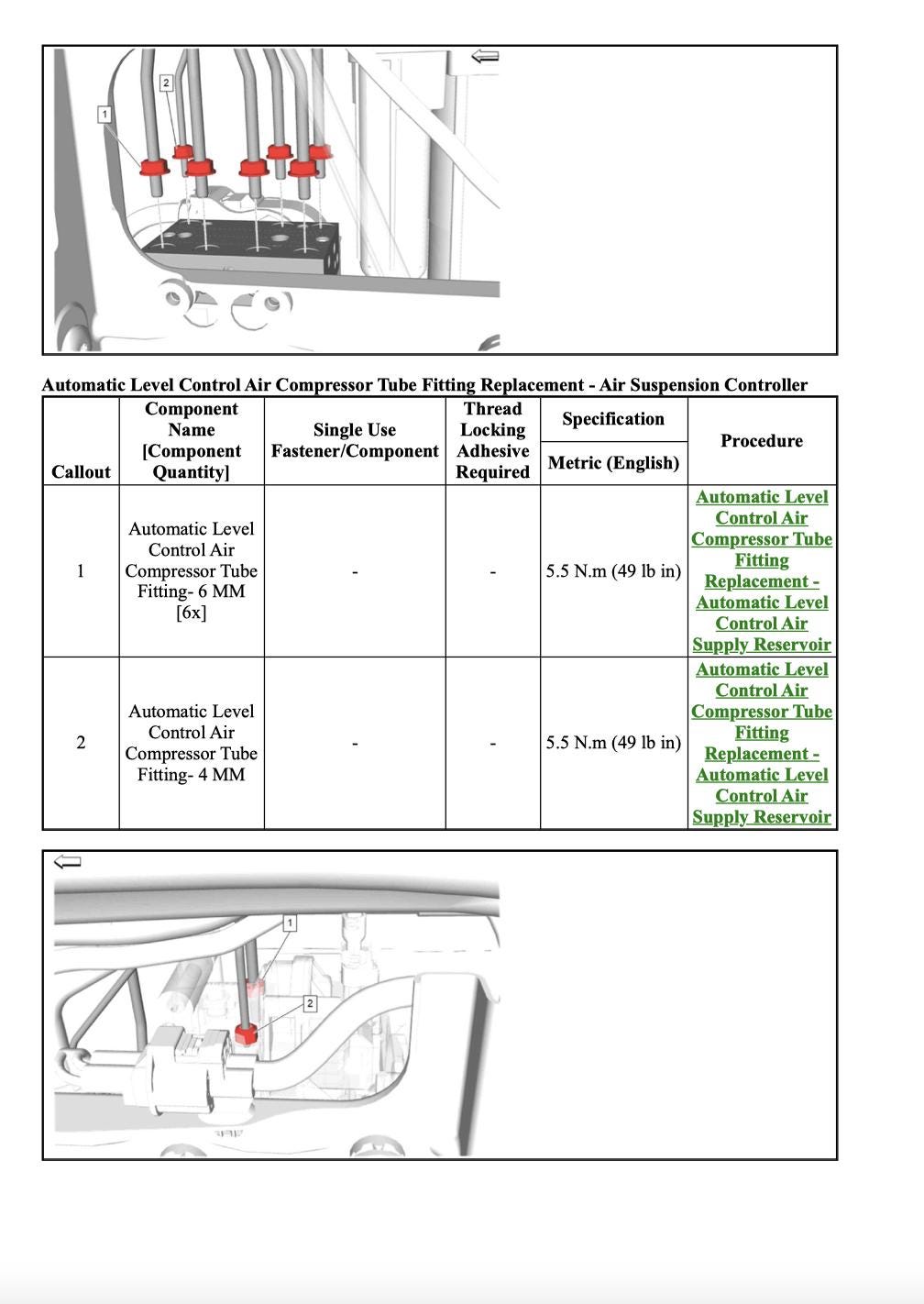 2

1

Automatic Level Control Air Compressor Tube Fitting Replacement - Air Suspension Controller

| Callout | Component Name [Component Quantity] | Single Use Fastener/Component | Thread Locking Adhesive Required | Specification Metric (English) | Procedure |
|---|---|---|---|---|---|
| 1 | Automatic Level Control Air Compressor Tube Fitting- 6 MM [6x] | - | - | 5.5 N.m (49 lb in) | Automatic Level Control Air Compressor Tube Fitting Replacement - Automatic Level Control Air Supply Reservoir |
| 2 | Automatic Level Control Air Compressor Tube Fitting- 4 MM | - | - | 5.5 N.m (49 lb in) | Automatic Level Control Air Compressor Tube Fitting Replacement - Automatic Level Control Air Supply Reservoir |

1

2